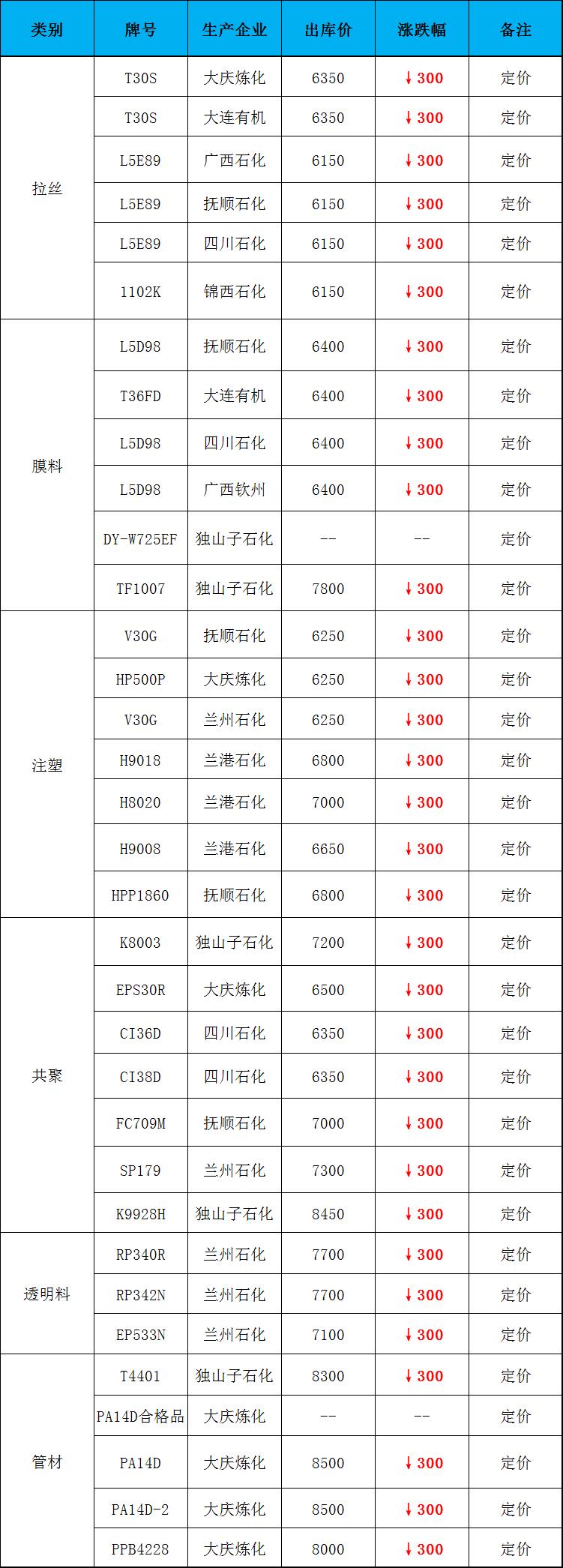 | 类别 | 牌号 | 生产企业 | 出库价 | 涨跌幅 | 备注 |
|---|---|---|---|---|---|
| 拉丝 | T30S | 大庆炼化 | 6350 | ↓300 | 定价 |
|  | T30S | 大连有机 | 6350 | ↓300 | 定价 |
|  | L5E89 | 广西石化 | 6150 | ↓300 | 定价 |
|  | L5E89 | 抚顺石化 | 6150 | ↓300 | 定价 |
|  | L5E89 | 四川石化 | 6150 | ↓300 | 定价 |
|  | 1102K | 锦西石化 | 6150 | ↓300 | 定价 |
| 膜料 | L5D98 | 抚顺石化 | 6400 | ↓300 | 定价 |
|  | T36FD | 大连有机 | 6400 | ↓300 | 定价 |
|  | L5D98 | 四川石化 | 6400 | ↓300 | 定价 |
|  | L5D98 | 广西钦州 | 6400 | ↓300 | 定价 |
|  | DY-W725EF | 独山子石化 | -- | -- | 定价 |
|  | TF1007 | 独山子石化 | 7800 | ↓300 | 定价 |
| 注塑 | V30G | 抚顺石化 | 6250 | ↓300 | 定价 |
|  | HP500P | 大庆炼化 | 6250 | ↓300 | 定价 |
|  | V30G | 兰州石化 | 6250 | ↓300 | 定价 |
|  | H9018 | 兰港石化 | 6800 | ↓300 | 定价 |
|  | H8020 | 兰港石化 | 7000 | ↓300 | 定价 |
|  | H9008 | 兰港石化 | 6650 | ↓300 | 定价 |
|  | HPP1860 | 抚顺石化 | 6800 | ↓300 | 定价 |
| 共聚 | K8003 | 独山子石化 | 7200 | ↓300 | 定价 |
|  | EPS30R | 大庆炼化 | 6500 | ↓300 | 定价 |
|  | CI36D | 四川石化 | 6350 | ↓300 | 定价 |
|  | CI38D | 四川石化 | 6350 | ↓300 | 定价 |
|  | FC709M | 抚顺石化 | 7000 | ↓300 | 定价 |
|  | SP179 | 兰州石化 | 7300 | ↓300 | 定价 |
|  | K9928H | 独山子石化 | 8450 | ↓300 | 定价 |
| 透明料 | RP340R | 兰州石化 | 7700 | ↓300 | 定价 |
|  | RP342N | 兰州石化 | 7700 | ↓300 | 定价 |
|  | EP533N | 兰州石化 | 7100 | ↓300 | 定价 |
| 管材 | T4401 | 独山子石化 | 8300 | ↓300 | 定价 |
|  | PA14D合格品 | 大庆炼化 | -- | -- | 定价 |
|  | PA14D | 大庆炼化 | 8500 | ↓300 | 定价 |
|  | PA14D-2 | 大庆炼化 | 8500 | ↓300 | 定价 |
|  | PPB4228 | 大庆炼化 | 8000 | ↓300 | 定价 |